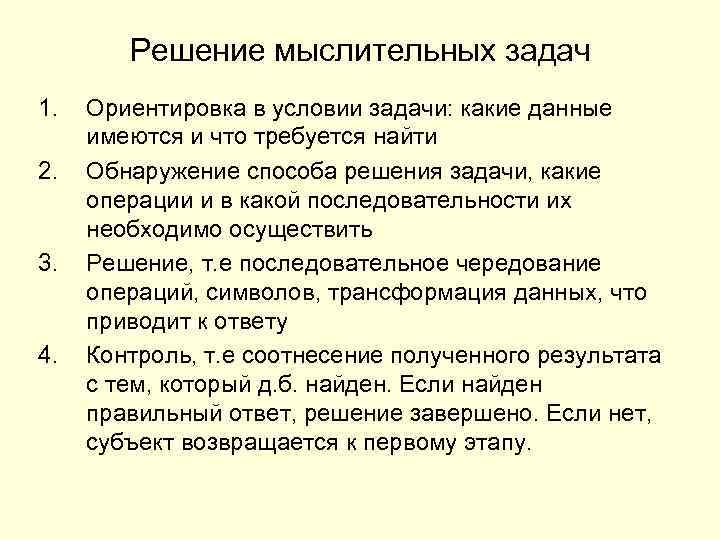 Решение мыслительных задач

1. Ориентировка в условии задачи: какие данные имеются и что требуется найти

2. Обнаружение способа решения задачи, какие операции и в какой последовательности их необходимо осуществить

3. Решение, т.е последовательное чередование операций, символов, трансформация данных, что приводит к ответу

4. Контроль, т.е соотнесение полученного результата с тем, который д.б. найден. Если найден правильный ответ, решение завершено. Если нет, субъект возвращается к первому этапу.